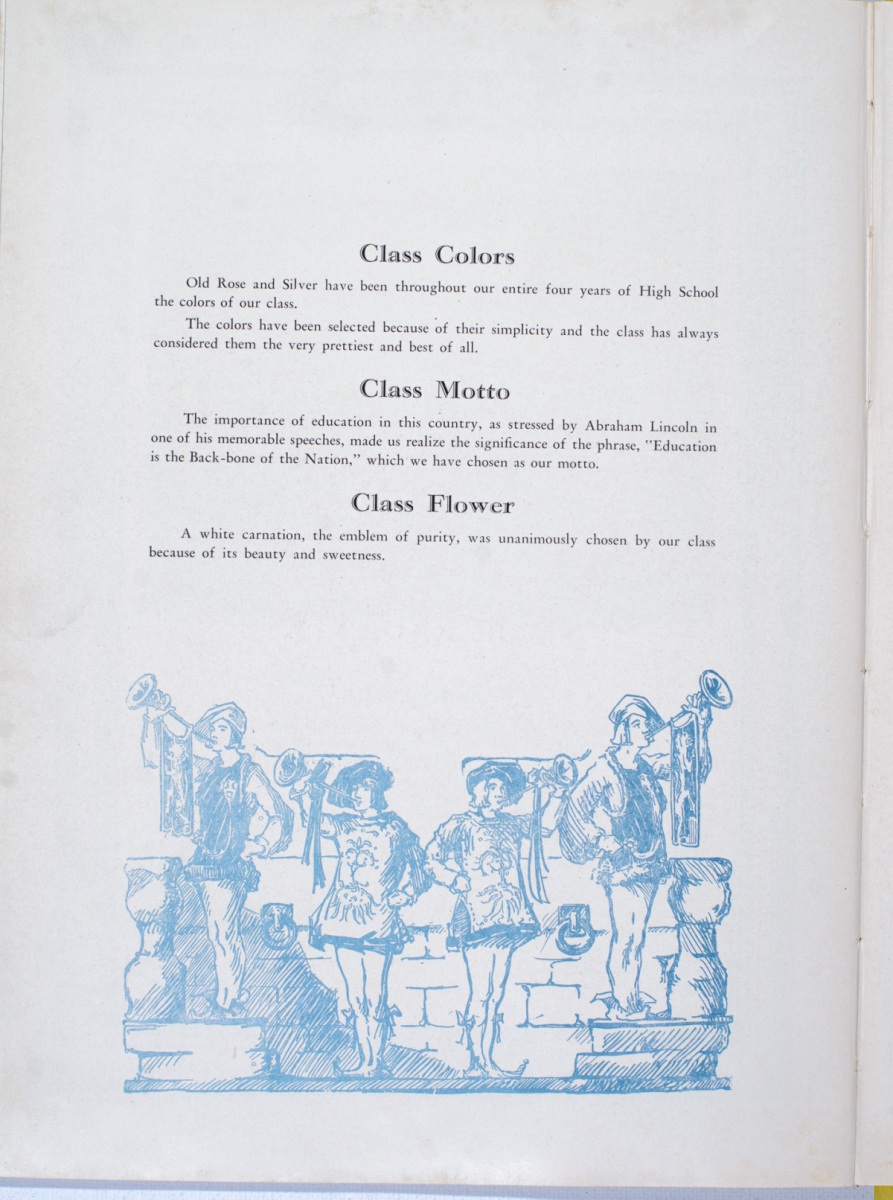 Class Colors

Old Rose and Silver have been throughout our entire four years of High School the colors of our class.

The colors have been selected because of their simplicity and the class has always considered them the very prettiest and best of all.

Class Motto

The importance of education in this country, as stressed by Abraham Lincoln in one of his memorable speeches, made us realize the significance of the phrase, "Education is the Back-bone of the Nation," which we have chosen as our motto.

Class Flower

A white carnation, the emblem of purity, was unanimously chosen by our class because of its beauty and sweetness.